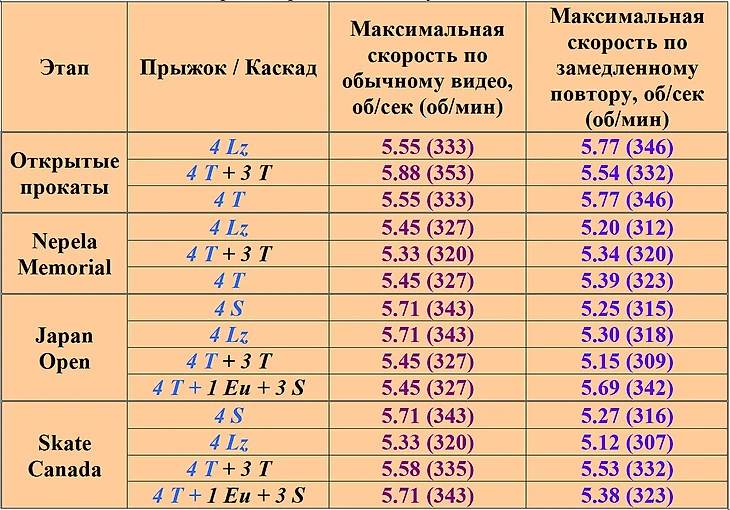 | Этап | Прыжок / Каскад | Максимальная скорость по обычному видео, об/сек (об/мин) | Максимальная скорость по замедленному повтору, об/сек (об/мин) |
|---|---|---|---|
| Открытые прокаты | 4 Lz | 5.55 (333) | 5.77 (346) |
| | 4 T + 3 T | 5.88 (353) | 5.54 (332) |
| | 4 T | 5.55 (333) | 5.77 (346) |
| Nepela Memorial | 4 Lz | 5.45 (327) | 5.20 (312) |
| | 4 T + 3 T | 5.33 (320) | 5.34 (320) |
| | 4 T | 5.45 (327) | 5.39 (323) |
| Japan Open | 4 S | 5.71 (343) | 5.25 (315) |
| | 4 Lz | 5.71 (343) | 5.30 (318) |
| | 4 T + 3 T | 5.45 (327) | 5.15 (309) |
| | 4 T + 1 Eu + 3 S | 5.45 (327) | 5.69 (342) |
| Skate Canada | 4 S | 5.71 (343) | 5.27 (316) |
| | 4 Lz | 5.33 (320) | 5.12 (307) |
| | 4 T + 3 T | 5.58 (335) | 5.53 (332) |
| | 4 T + 1 Eu + 3 S | 5.71 (343) | 5.38 (323) |